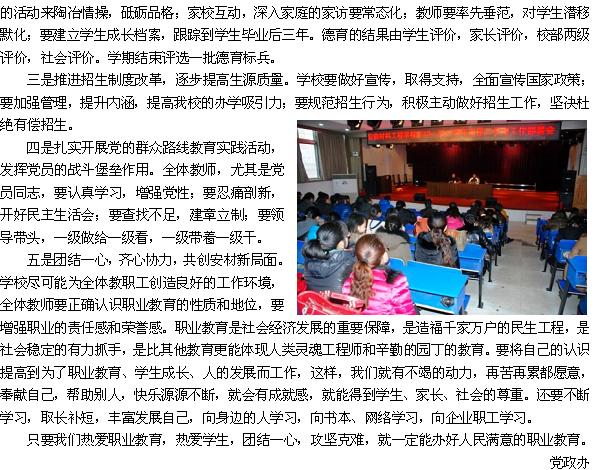 的活动来陶冶情操，砥砺品格；家校互动，深入家庭的家访要常态化；教师要率先垂范，对学生潜移默化；要建立学生成长档案，跟踪到学生毕业后三年。德育的结果由学生评价，家长评价，校部两级评价，社会评价。学期结束评选一批德育标兵。

三是推进招生制度改革，逐步提高生源质量。学校要做好宣传，取得支持，全面宣传国家政策；要加强管理，提升内涵，提高我校的办学吸引力；要规范招生行为，积极主动做好招生工作，坚决杜绝有偿招生。

四是扎实开展党的群众路线教育实践活动，发挥党员的战斗堡垒作用。全体教师，尤其是党员同志，要认真学习，增强党性；要忍痛剖新，开好民主生活会；要查找不足，建章立制；要领导带头，一级做给一级看，一级带着一级干。

五是团结一心，齐心协力，共创安材新局面。学校尽可能为全体教职工创造良好的工作环境，全体教师要正确认识职业教育的性质和地位，要增强职业的责任感和荣誉感。职业教育是社会经济发展的重要保障，是造福千家万户的民生工程，是社会稳定的有力抓手，是比其他教育更能体现人类灵魂工程师和辛勤的园丁的教育。要将自己的认识提高到为了职业教育、学生成长、人的发展而工作，这样，我们就有不竭的动力，再苦再累都愿意，奉献自己，帮助别人，快乐源源不断，就会有成就感，就能得到学生、家长、社会的尊重。还要不断学习，取长补短，丰富发展自己，向身边的人学习，向书本、网络学习，向企业职工学习。

只要我们热爱职业教育，热爱学生，团结一心，攻坚克难，就一定能办好人民满意的职业教育。

党政办